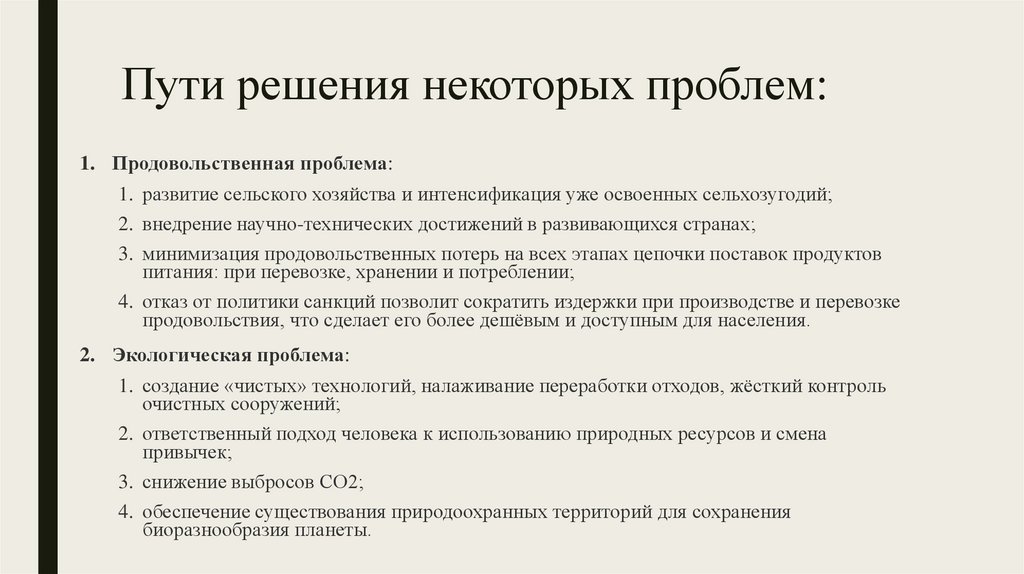 Пути решения некоторых проблем:

1. Продовольственная проблема:
1. развитие сельского хозяйства и интенсификация уже освоенных сельхозугодий;
2. внедрение научно-технических достижений в развивающихся странах;
3. минимизация продовольственных потерь на всех этапах цепочки поставок продуктов питания: при перевозке, хранении и потреблении;
4. отказ от политики санкций позволит сократить издержки при производстве и перевозке продовольствия, что сделает его более дешёвым и доступным для населения.

2. Экологическая проблема:
1. создание «чистых» технологий, налаживание переработки отходов, жёсткий контроль очистных сооружений;
2. ответственный подход человека к использованию природных ресурсов и смена привычек;
3. снижение выбросов CO2;
4. обеспечение существования природоохранных территорий для сохранения биоразнообразия планеты.